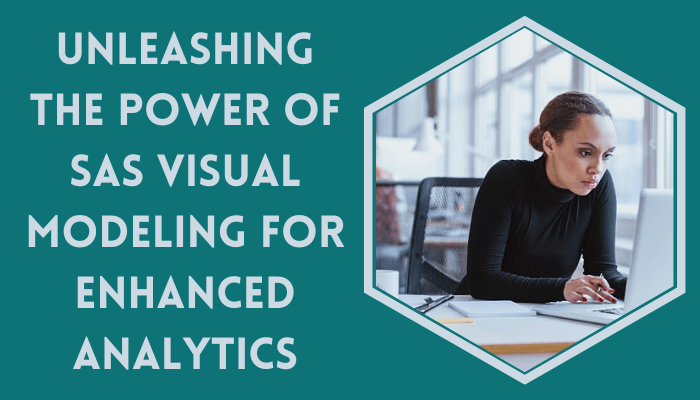 UNLEASHING THE POWER OF SAS VISUAL MODELING FOR ENHANCED ANALYTICS